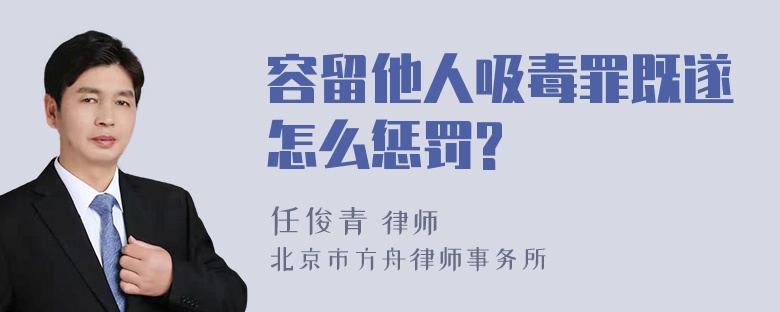 容留他人吸毒罪既遂怎么惩罚?

任俊青 律师
北京市方舟律师事务所